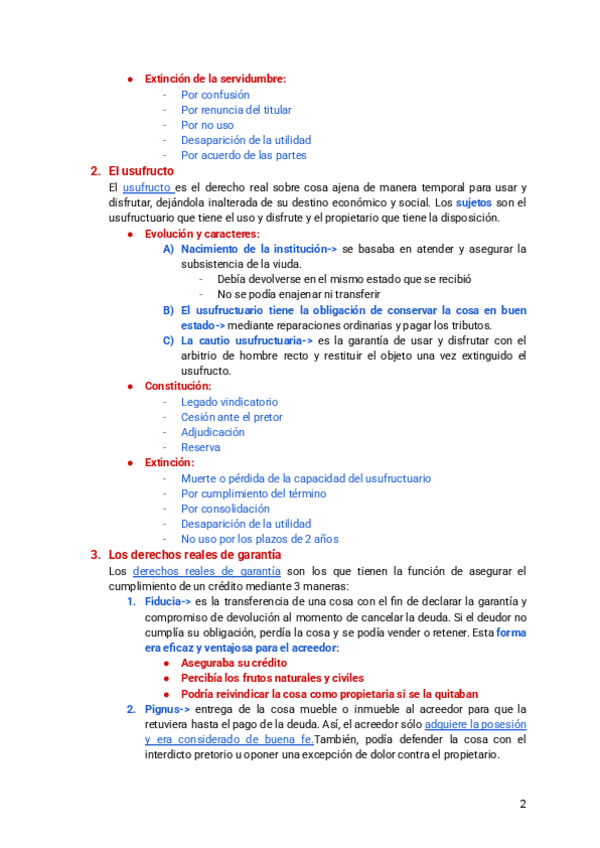 ● Extinción de la servidumbre:
- Por confusión
- Por renuncia del titular
- Por no uso
- Desaparición de la utilidad
- Por acuerdo de las partes

2. El usufructo
El usufructo es el derecho real sobre cosa ajena de manera temporal para usar y disfrutar, dejándola inalterada de su destino económico y social. Los sujetos son el usufructuario que tiene el uso y disfrute y el propietario que tiene la disposición.
● Evolución y caracteres:
A) Nacimiento de la institución-> se basaba en atender y asegurar la subsistencia de la viuda.
- Debía devolverse en el mismo estado que se recibió
- No se podía enajenar ni transferir
B) El usufructuario tiene la obligación de conservar la cosa en buen estado-> mediante reparaciones ordinarias y pagar los tributos.
C) La cautio usufructuaria-> es la garantía de usar y disfrutar con el arbitrio de hombre recto y restituir el objeto una vez extinguido el usufructo.
● Constitución:
- Legado vindicatorio
- Cesión ante el pretor
- Adjudicación
- Reserva
● Extinción:
- Muerte o pérdida de la capacidad del usufructuario
- Por cumplimiento del término
- Por consolidación
- Desaparición de la utilidad
- No uso por los plazos de 2 años

3. Los derechos reales de garantía
Los derechos reales de garantía son los que tienen la función de asegurar el cumplimiento de un crédito mediante 3 maneras:
1. Fiducia-> es la transferencia de una cosa con el fin de declarar la garantía y compromiso de devolución al momento de cancelar la deuda. Si el deudor no cumplía su obligación, perdía la cosa y se podía vender o retener. Esta forma era eficaz y ventajosa para el acreedor:
● Aseguraba su crédito
● Percibía los frutos naturales y civiles
● Podría reivindicar la cosa como propietaria si se la quitaban
2. Pignus-> entrega de la cosa mueble o inmueble al acreedor para que la retuviera hasta el pago de la deuda. Así, el acreedor sólo adquiere la posesión y era considerado de buena fe.También, podía defender la cosa con el interdicto pretorio u oponer una excepción de dolor contra el propietario.

2